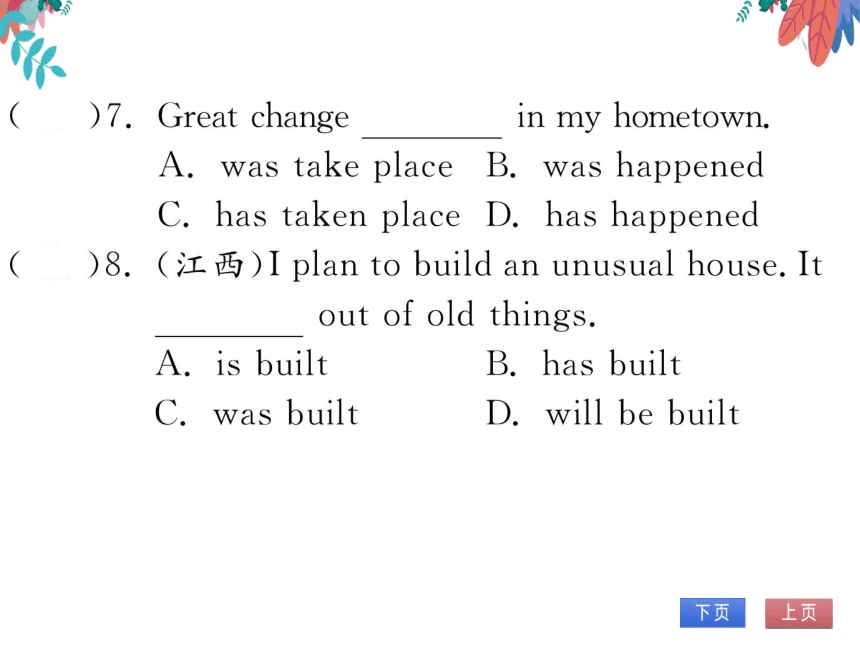 (　　)7. Great change ________ in my hometown.

A. was take place　B. was happened

C. has taken place　D. has happened

(　　)8. (江西)I plan to build an unusual house. It ________ out of old things.

A. is built　B. has built

C. was built　D. will be built

下页　上页